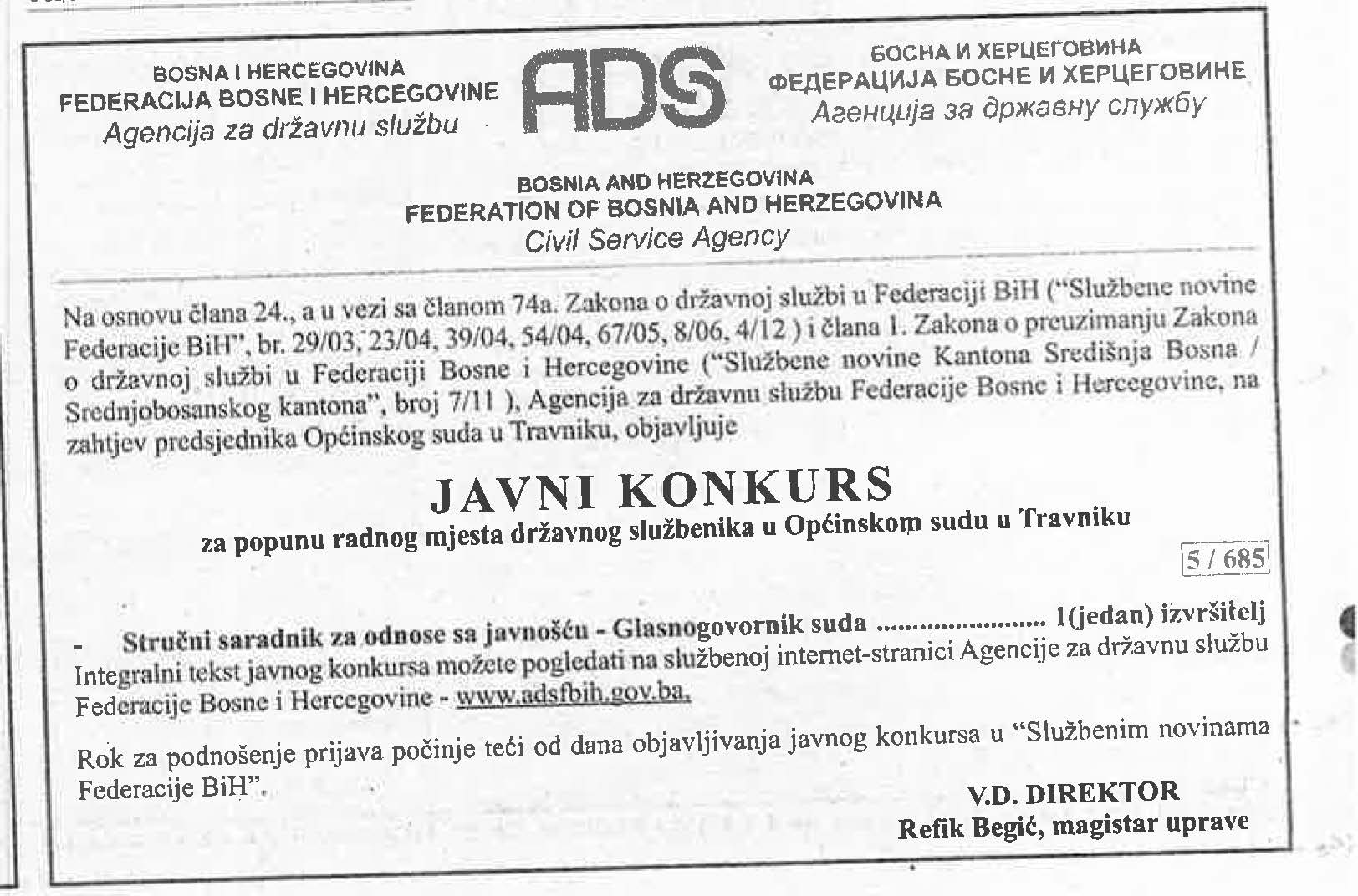 BOSNA I HERCEGOVINA
FEDERACIJA BOSNE I HERCEGOVINE
Agencija za državnu službu

ADS

БОСНА И ХЕРЦЕГОВИНА
ФЕДЕРАЦИЈА БОСНЕ И ХЕРЦЕГОВИНЕ
Агенција за државну службу

BOSNIA AND HERZEGOVINA
FEDERATION OF BOSNIA AND HERZEGOVINA
Civil Service Agency

Na osnovu člana 24., a u vezi sa članom 74a. Zakona o državnoj službi u Federaciji BiH ("Službene novine Federacije BiH", br. 29/03, 23/04, 39/04, 54/04, 67/05, 8/06, 4/12 ) i člana 1. Zakona o preuzimanju Zakona o državnoj službi u Federaciji Bosne i Hercegovine ("Službene novine Kantona Središnja Bosna / Srednjobosanskog kantona", broj 7/11 ), Agencija za državnu službu Federacije Bosne i Hercegovine, na zahtjev predsjednika Općinskog suda u Travniku, objavljuje

JAVNI KONKURS
za popunu radnog mjesta državnog službenika u Općinskom sudu u Travniku

5 / 685

- Stručni saradnik za odnose sa javnošću - Glasnogovornik suda ........................ 1(jedan) izvršitelj
Integralni tekst javnog konkursa možete pogledati na službenoj internet-stranici Agencije za državnu službu Federacije Bosne i Hercegovine - www.adsfbih.gov.ba.

Rok za podnošenje prijava počinje teći od dana objavljivanja javnog konkursa u "Službenim novinama Federacije BiH".

V.D. DIREKTOR
Refik Begić, magistar uprave